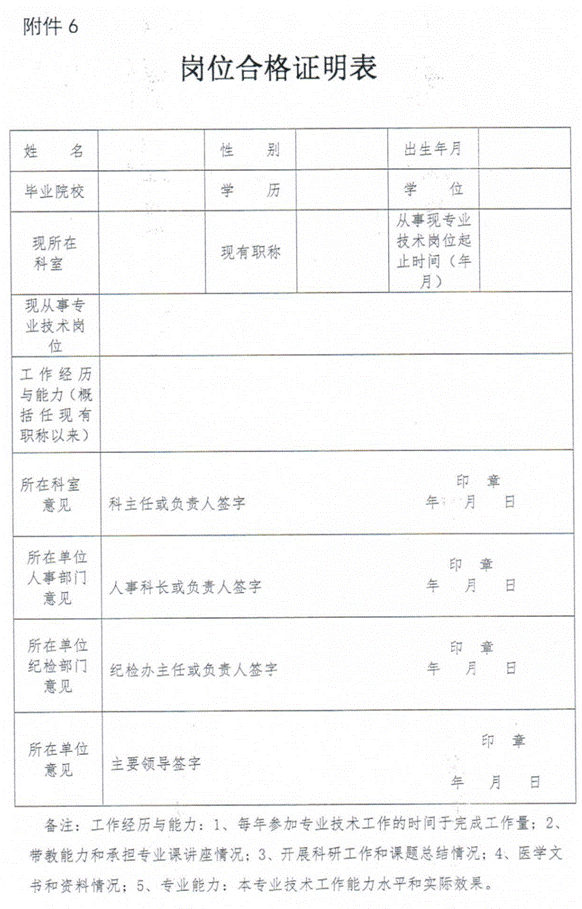 附件 6

岗位合格证明表

| 姓　名 | | 性　别 | | 出生年月 | |
|---|---|---|---|---|---|
| 毕业院校 | | 学　历 | | 学　位 | |
| 现所在科室 | | 现有职称 | | 从事现专业技术岗位起止时间（年月） | |
| 现从事专业技术岗位 | | | | | |
| 工作经历与能力（概括任现有职称以来） | | | | | |
| 所在科室意见 | 科主任或负责人签字　　印　章　年　月　日 | | | | |
| 所在单位人事部门意见 | 人事科长或负责人签字　　印　章　年　月　日 | | | | |
| 所在单位纪检部门意见 | 纪检办主任或负责人签字　　印　章　年　月　日 | | | | |
| 所在单位意见 | 主要领导签字　　印　章　年　月　日 | | | | |

备注：工作经历与能力：1、每年参加专业技术工作的时间于完成工作量；2、带教能力和承担专业课讲座情况；3、开展科研工作和课题总结情况；4、医学文书和资料情况；5、专业能力：本专业技术工作能力水平和实际效果。